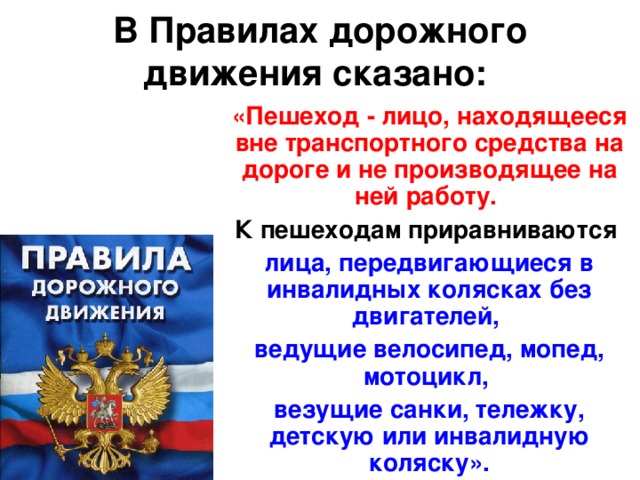 В Правилах дорожного движения сказано:

«Пешеход - лицо, находящееся вне транспортного средства на дороге и не производящее на ней работу.

К пешеходам приравниваются

лица, передвигающиеся в инвалидных колясках без двигателей,

ведущие велосипед, мопед, мотоцикл,

везущие санки, тележку, детскую или инвалидную коляску».

ПРАВИЛА ДОРОЖНОГО ДВИЖЕНИЯ